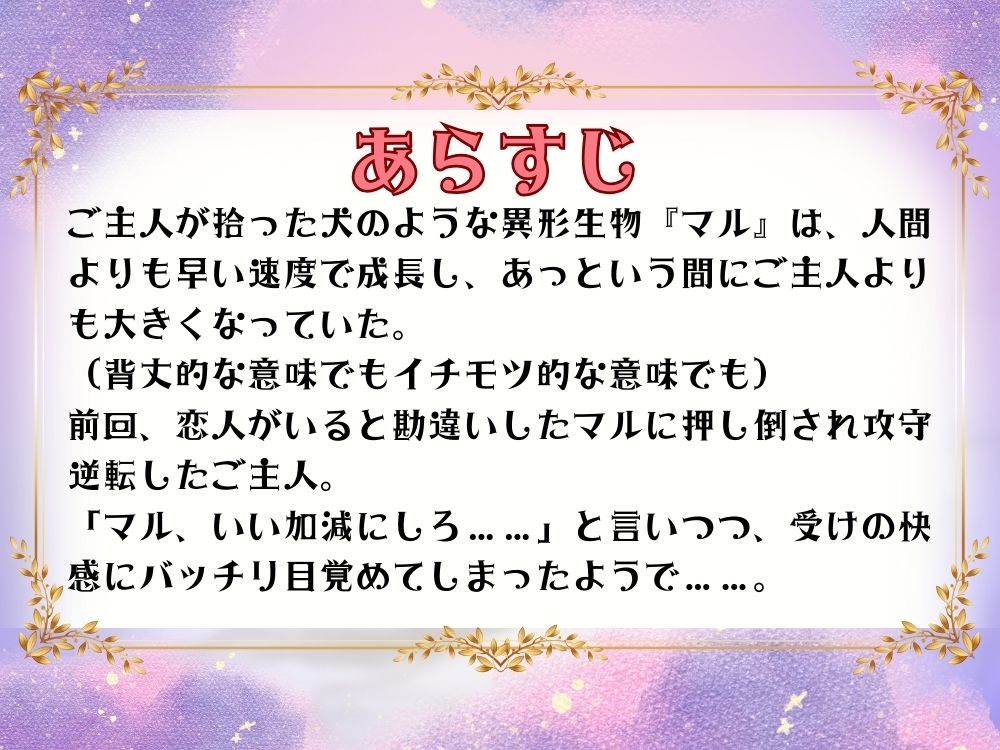 あらすじ

ご主人が拾った犬のような異形生物『マル』は、人間よりも早い速度で成長し、あっという間にご主人よりも大きくなっていた。
（背丈的な意味でもイチモツ的な意味でも）
前回、恋人がいると勘違いしたマルに押し倒され攻守逆転したご主人。
「マル、いい加減にしろ……」と言いつつ、受けの快感にバッチリ目覚めてしまったようで……。